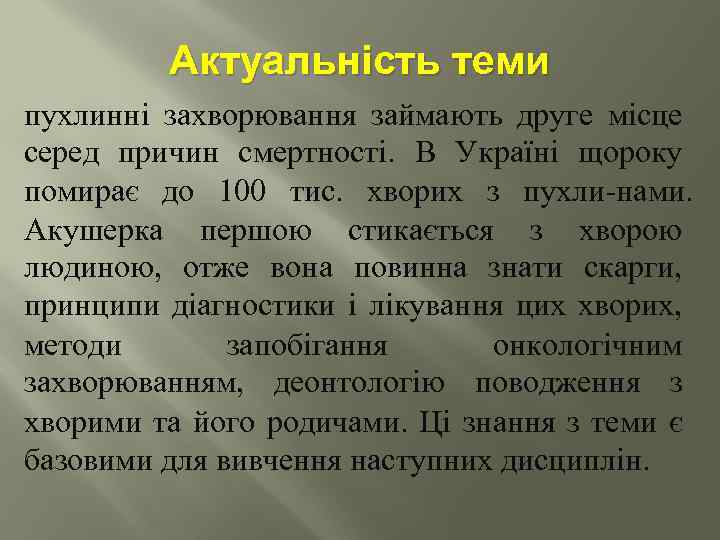 Актуальність теми

пухлинні захворювання займають друге місце серед причин смертності. В Україні щороку помирає до 100 тис. хворих з пухли-нами. Акушерка першою стикається з хворою людиною, отже вона повинна знати скарги, принципи діагностики і лікування цих хворих, методи запобігання онкологічним захворюванням, деонтологію поводження з хворими та його родичами. Ці знання з теми є базовими для вивчення наступних дисциплін.